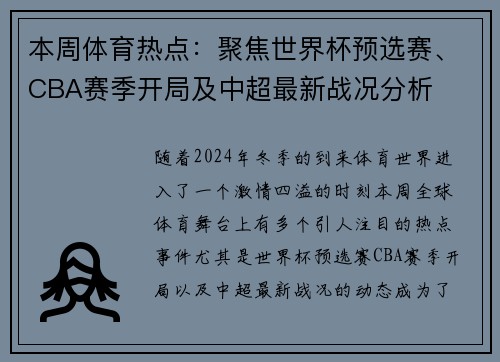 本周体育热点：聚焦世界杯预选赛、CBA赛季开局及中超最新战况分析

随着2024年冬季的到来体育世界进入了一个激情四溢的时刻本周全球体育舞台上有多个引人注目的热点事件尤其是世界杯预选赛CBA赛季开局以及中超最新战况的动态成为了